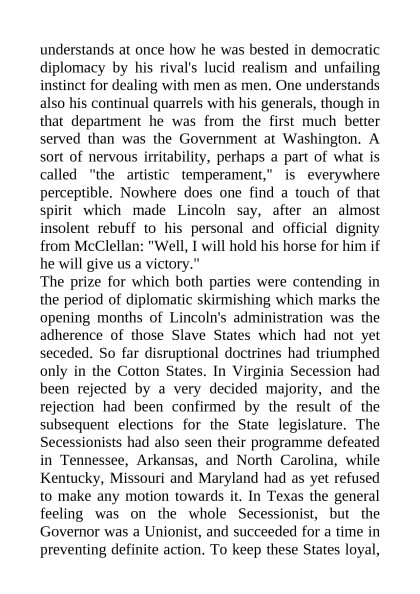 understands at once how he was bested in democratic diplomacy by his rival's lucid realism and unfailing instinct for dealing with men as men. One understands also his continual quarrels with his generals, though in that department he was from the first much better served than was the Government at Washington. A sort of nervous irritability, perhaps a part of what is called "the artistic temperament," is everywhere perceptible. Nowhere does one find a touch of that spirit which made Lincoln say, after an almost insolent rebuff to his personal and official dignity from McClellan: "Well, I will hold his horse for him if he will give us a victory."
The prize for which both parties were contending in the period of diplomatic skirmishing which marks the opening months of Lincoln's administration was the adherence of those Slave States which had not yet seceded. So far disruptional doctrines had triumphed only in the Cotton States. In Virginia Secession had been rejected by a very decided majority, and the rejection had been confirmed by the result of the subsequent elections for the State legislature. The Secessionists had also seen their programme defeated in Tennessee, Arkansas, and North Carolina, while Kentucky, Missouri and Maryland had as yet refused to make any motion towards it. In Texas the general feeling was on the whole Secessionist, but the Governor was a Unionist, and succeeded for a time in preventing definite action. To keep these States loyal,